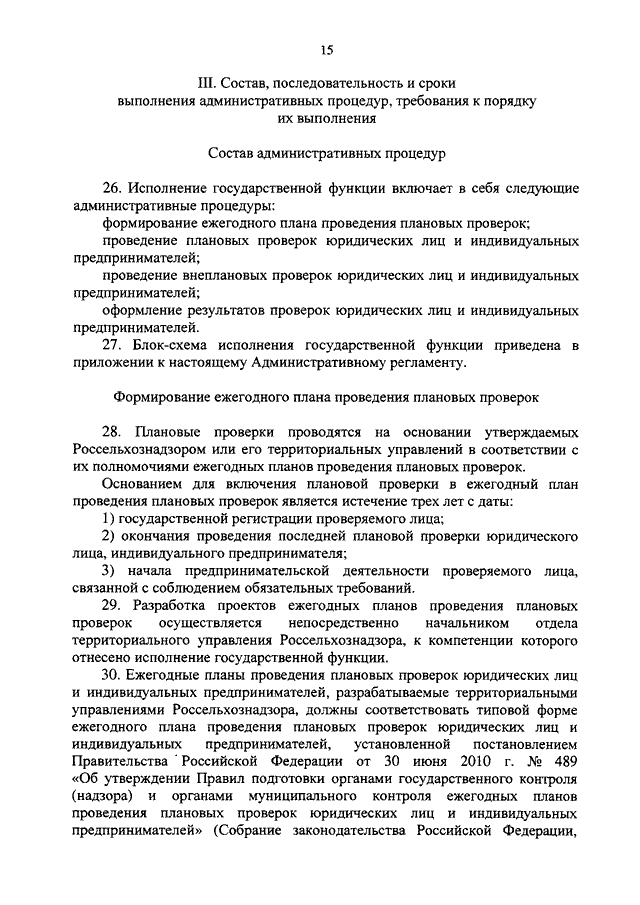 15

III. Состав, последовательность и сроки выполнения административных процедур, требования к порядку их выполнения

Состав административных процедур

26. Исполнение государственной функции включает в себя следующие административные процедуры:

формирование ежегодного плана проведения плановых проверок;

проведение плановых проверок юридических лиц и индивидуальных предпринимателей;

проведение внеплановых проверок юридических лиц и индивидуальных предпринимателей;

оформление результатов проверок юридических лиц и индивидуальных предпринимателей.

27. Блок-схема исполнения государственной функции приведена в приложении к настоящему Административному регламенту.

Формирование ежегодного плана проведения плановых проверок

28. Плановые проверки проводятся на основании утверждаемых Россельхознадзором или его территориальных управлений в соответствии с их полномочиями ежегодных планов проведения плановых проверок.

Основанием для включения плановой проверки в ежегодный план проведения плановых проверок является истечение трех лет с даты:

1) государственной регистрации проверяемого лица;

2) окончания проведения последней плановой проверки юридического лица, индивидуального предпринимателя;

3) начала предпринимательской деятельности проверяемого лица, связанной с соблюдением обязательных требований.

29. Разработка проектов ежегодных планов проведения плановых проверок осуществляется непосредственно начальником отдела территориального управления Россельхознадзора, к компетенции которого отнесено исполнение государственной функции.

30. Ежегодные планы проведения плановых проверок юридических лиц и индивидуальных предпринимателей, разрабатываемые территориальными управлениями Россельхознадзора, должны соответствовать типовой форме ежегодного плана проведения плановых проверок юридических лиц и индивидуальных предпринимателей, установленной постановлением Правительства Российской Федерации от 30 июня 2010 г. № 489 «Об утверждении Правил подготовки органами государственного контроля (надзора) и органами муниципального контроля ежегодных планов проведения плановых проверок юридических лиц и индивидуальных предпринимателей» (Собрание законодательства Российской Федерации,